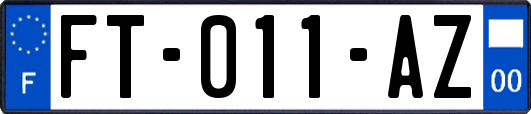 F
FT-011-AZ
00